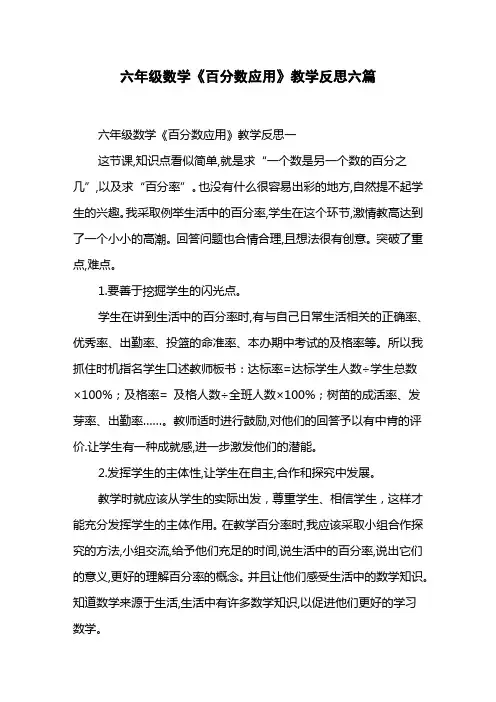 六年级数学《百分数应用》教学反思六篇

六年级数学《百分数应用》教学反思一

这节课,知识点看似简单,就是求“一个数是另一个数的百分之几”,以及求“百分率”。也没有什么很容易出彩的地方,自然提不起学生的兴趣。我采取例举生活中的百分率,学生在这个环节,激情教高达到了一个小小的高潮。回答问题也合情合理,且想法很有创意。突破了重点,难点。

1.要善于挖掘学生的闪光点。

学生在讲到生活中的百分率时,有与自己日常生活相关的正确率、优秀率、出勤率、投篮的命准率、本办期中考试的及格率等。所以我抓住时机指名学生口述教师板书：达标率=达标学生人数÷学生总数×100%；及格率= 及格人数÷全班人数×100%；树苗的成活率、发芽率、出勤率……。教师适时进行鼓励,对他们的回答予以有中肯的评价.让学生有一种成就感,进一步激发他们的潜能。

2.发挥学生的主体性,让学生在自主,合作和探究中发展。

教学时就应该从学生的实际出发，尊重学生、相信学生，这样才能充分发挥学生的主体作用。在教学百分率时,我应该采取小组合作探究的方法,小组交流,给予他们充足的时间,说生活中的百分率,说出它们的意义,更好的理解百分率的概念。并且让他们感受生活中的数学知识。知道数学来源于生活,生活中有许多数学知识,以促进他们更好的学习数学。